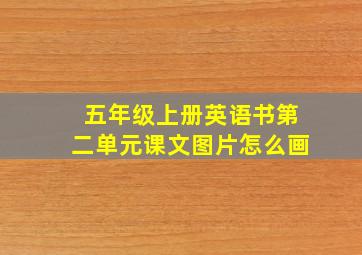 五年级上册英语书第二单元课文图片怎么画